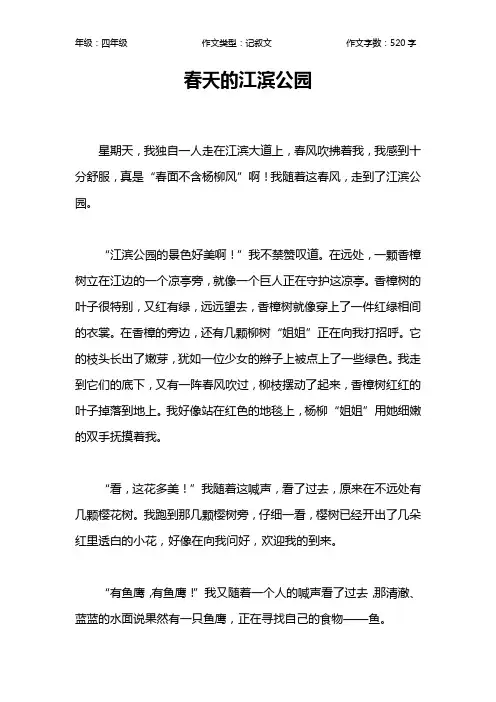 年级：四年级　　作文类型：记叙文　　作文字数：520 字

春天的江滨公园

星期天，我独自一人走在江滨大道上，春风吹拂着我，我感到十分舒服，真是“春面不含杨柳风”啊！我随着这春风，走到了江滨公园。

“江滨公园的景色好美啊！”我不禁赞叹道。在远处，一颗香樟树立在江边的一个凉亭旁，就像一个巨人正在守护这凉亭。香樟树的叶子很特别，又红有绿，远远望去，香樟树就像穿上了一件红绿相间的衣裳。在香樟的旁边，还有几颗柳树“姐姐”正在向我打招呼。它的枝头长出了嫩芽，犹如一位少女的辫子上被点上了一些绿色。我走到它们的底下，又有一阵春风吹过，柳枝摆动了起来，香樟树红红的叶子掉落到地上。我好像站在红色的地毯上，杨柳“姐姐”用她细嫩的双手抚摸着我。

“看，这花多美！”我随着这喊声，看了过去，原来在不远处有几颗樱花树。我跑到那几颗樱树旁，仔细一看，樱树已经开出了几朵红里透白的小花，好像在向我问好，欢迎我的到来。

“有鱼鹰，有鱼鹰！”我又随着一个人的喊声看了过去，那清澈、蓝蓝的水面说果然有一只鱼鹰，正在寻找自己的食物——鱼。